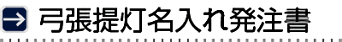 弓張提灯名入れ発注書